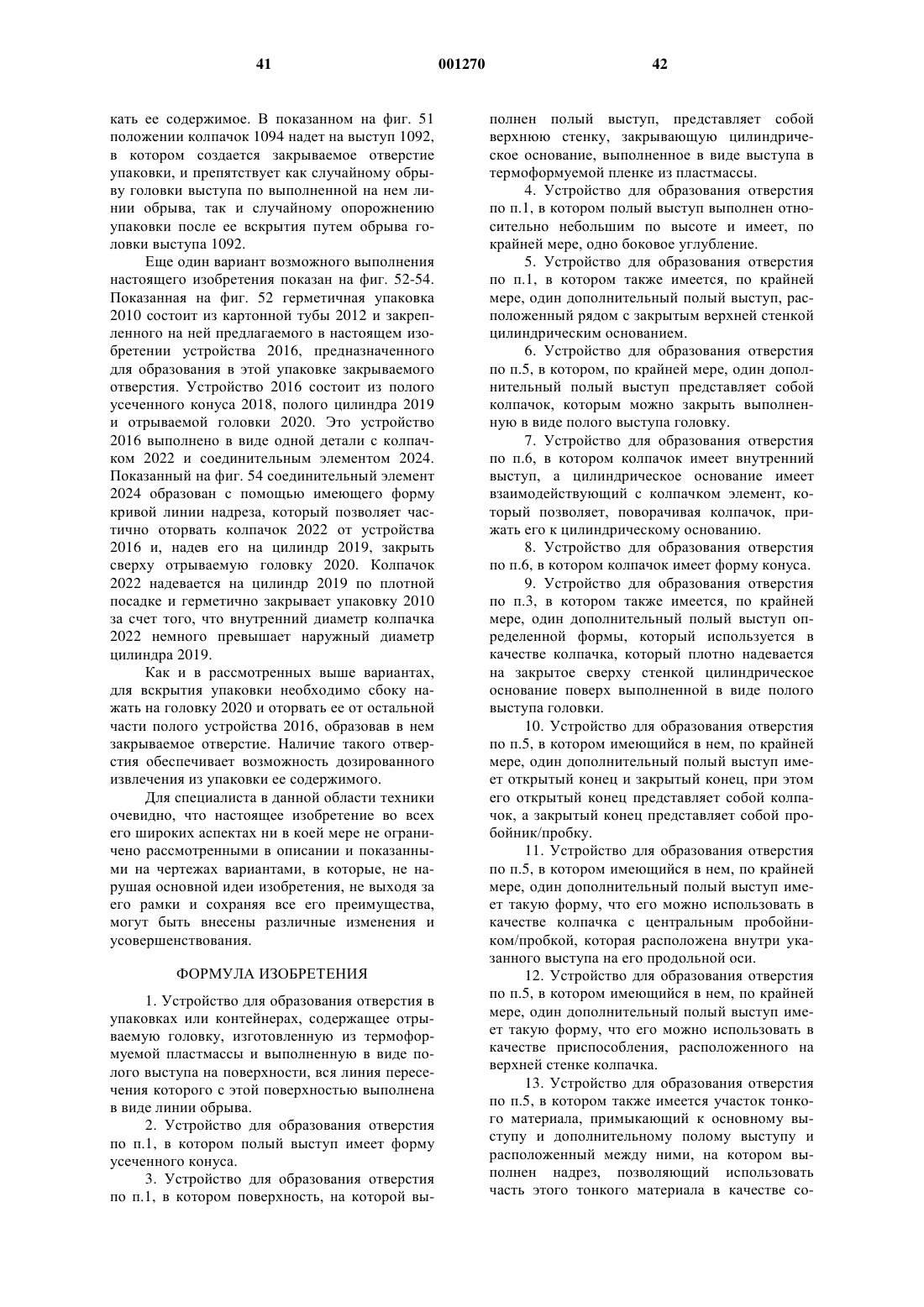 41 001270 42

кать ее содержимое. В показанном на фиг. 51 положении колпачок 1094 надет на выступ 1092, в котором создается закрываемое отверстие упаковки, и препятствует как случайному обрыву головки выступа по выполненной на нем линии обрыва, так и случайному опорожнению упаковки после ее вскрытия путем обрыва головки выступа 1092.

Еще один вариант возможного выполнения настоящего изобретения показан на фиг. 52-54. Показанная на фиг. 52 герметичная упаковка 2010 состоит из картонной тубы 2012 и закрепленного на ней предлагаемого в настоящем изобретении устройства 2016, предназначенного для образования в этой упаковке закрываемого отверстия. Устройство 2016 состоит из полого усеченного конуса 2018, полого цилиндра 2019 и отрываемой головки 2020. Это устройство 2016 выполнено в виде одной детали с колпачком 2022 и соединительным элементом 2024. Показанный на фиг. 54 соединительный элемент 2024 образован с помощью имеющего форму кривой линии надреза, который позволяет частично оторвать колпачок 2022 от устройства 2016 и, надев его на цилиндр 2019, закрыть сверху отрываемую головку 2020. Колпачок 2022 надевается на цилиндр 2019 по плотной посадке и герметично закрывает упаковку 2010 за счет того, что внутренний диаметр колпачка 2022 немного превышает наружный диаметр цилиндра 2019.

Как и в рассмотренных выше вариантах, для вскрытия упаковки необходимо сбоку нажать на головку 2020 и оторвать ее от остальной части полого устройства 2016, образовав в нем закрываемое отверстие. Наличие такого отверстия обеспечивает возможность дозированного извлечения из упаковки ее содержимого.

Для специалиста в данной области техники очевидно, что настоящее изобретение во всех его широких аспектах ни в коей мере не ограничено рассмотренными в описании и показанными на чертежах вариантами, в которые, не нарушая основной идеи изобретения, не выходя за его рамки и сохраняя все его преимущества, могут быть внесены различные изменения и усовершенствования.

ФОРМУЛА ИЗОБРЕТЕНИЯ

1. Устройство для образования отверстия в упаковках или контейнерах, содержащее отрываемую головку, изготовленную из термоформуемой пластмассы и выполненную в виде полого выступа на поверхности, вся линия пересечения которого с этой поверхностью выполнена в виде линии обрыва.

2. Устройство для образования отверстия по п.1, в котором полый выступ имеет форму усеченного конуса.

3. Устройство для образования отверстия по п.1, в котором поверхность, на которой выполнен полый выступ, представляет собой верхнюю стенку, закрывающую цилиндрическое основание, выполненное в виде выступа в термоформуемой пленке из пластмассы.

4. Устройство для образования отверстия по п.1, в котором полый выступ выполнен относительно небольшим по высоте и имеет, по крайней мере, одно боковое углубление.

5. Устройство для образования отверстия по п.1, в котором также имеется, по крайней мере, один дополнительный полый выступ, расположенный рядом с закрытым верхней стенкой цилиндрическим основанием.

6. Устройство для образования отверстия по п.5, в котором, по крайней мере, один дополнительный полый выступ представляет собой колпачок, которым можно закрыть выполненную в виде полого выступа головку.

7. Устройство для образования отверстия по п.6, в котором колпачок имеет внутренний выступ, а цилиндрическое основание имеет взаимодействующий с колпачком элемент, который позволяет, поворачивая колпачок, прижать его к цилиндрическому основанию.

8. Устройство для образования отверстия по п.6, в котором колпачок имеет форму конуса.

9. Устройство для образования отверстия по п.3, в котором также имеется, по крайней мере, один дополнительный полый выступ определенной формы, который используется в качестве колпачка, который плотно надевается на закрытое сверху стенкой цилиндрическое основание поверх выполненной в виде полого выступа головки.

10. Устройство для образования отверстия по п.5, в котором имеющийся в нем, по крайней мере, один дополнительный полый выступ имеет открытый конец и закрытый конец, при этом его открытый конец представляет собой колпачок, а закрытый конец представляет собой пробойник/пробку.

11. Устройство для образования отверстия по п.5, в котором имеющийся в нем, по крайней мере, один дополнительный полый выступ имеет такую форму, что его можно использовать в качестве колпачка с центральным пробойником/пробкой, которая расположена внутри указанного выступа на его продольной оси.

12. Устройство для образования отверстия по п.5, в котором имеющийся в нем, по крайней мере, один дополнительный полый выступ имеет такую форму, что его можно использовать в качестве приспособления, расположенного на верхней стенке колпачка.

13. Устройство для образования отверстия по п.5, в котором также имеется участок тонкого материала, примыкающий к основному выступу и дополнительному полому выступу и расположенный между ними, на котором выполнен надрез, позволяющий использовать часть этого тонкого материала в качестве со-